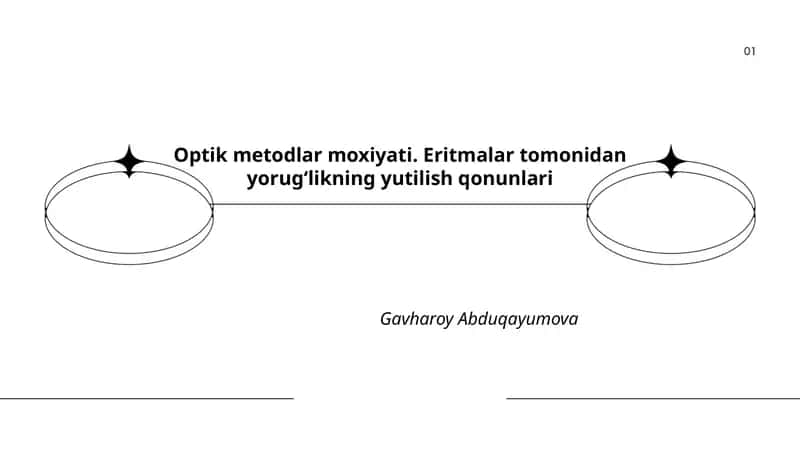 01

Optik metodlar moxiyati. Eritmalar tomonidan yorug'likning yutilish qonunlari

Gavharoy Abduqayumova